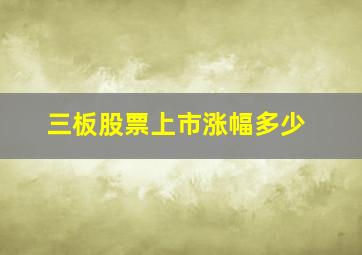 三板股票上市涨幅多少